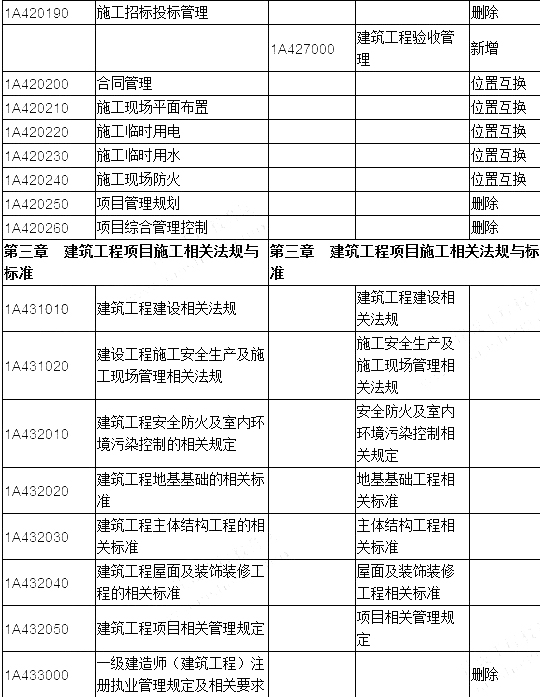 | 1A420190 | 施工招标投标管理 | | | 删除 |
|---|---|---|---|---|
| | | 1A427000 | 建筑工程验收管理 | 新增 |
| 1A420200 | 合同管理 | | | 位置互换 |
| 1A420210 | 施工现场平面布置 | | | 位置互换 |
| 1A420220 | 施工临时用电 | | | 位置互换 |
| 1A420230 | 施工临时用水 | | | 位置互换 |
| 1A420240 | 施工现场防火 | | | 位置互换 |
| 1A420250 | 项目管理规划 | | | 删除 |
| 1A420260 | 项目综合管理控制 | | | 删除 |
| 第三章　建筑工程项目施工相关法规与标准 | | 第三章　建筑工程项目施工相关法规与标准 | | |
| 1A431010 | 建筑工程建设相关法规 | | 建筑工程建设相关法规 | |
| 1A431020 | 建设工程施工安全生产及施工现场管理相关法规 | | 施工安全生产及施工现场管理相关法规 | |
| 1A432010 | 建筑工程安全防火及室内环境污染控制的相关规定 | | 安全防火及室内环境污染控制相关规定 | |
| 1A432020 | 建筑工程地基基础的相关标准 | | 地基基础工程相关标准 | |
| 1A432030 | 建筑工程主体结构工程的相关标准 | | 主体结构工程相关标准 | |
| 1A432040 | 建筑工程屋面及装饰装修工程的相关标准 | | 屋面及装饰装修工程相关标准 | |
| 1A432050 | 建筑工程项目相关管理规定 | | 项目相关管理规定 | |
| 1A433000 | 一级建造师（建筑工程）注册执业管理规定及相关要求 | | | 删除 |